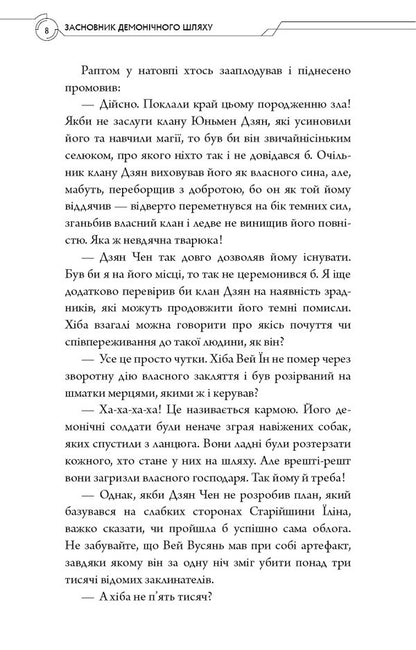 8 ЗАСНОВНИК ДЕМОНІЧНОГО ШЛЯХУ

Раптом у натовпі хтось зааплодував і піднесено промовив:

— Дійсно. Поклали край цьому породженню зла! Якби не заслуги клану Юньмен Дзян, які усиновили його та навчили магії, то був би він звичайнісіньким селюком, про якого ніхто так і не довідався б. Очільник клану Дзян виховував його як власного сина, але, мабуть, переборщив з добротою, бо он як той йому віддячив — відверто переметнувся на бік темних сил, зганьбив власний клан і ледве не винищив його повністю. Яка ж невдячна тварюка!

— Дзян Чен так довго дозволяв йому існувати. Був би я на його місці, то так не церемонився б. Я іще додатково перевірив би клан Дзян на наявність зрадників, які можуть продовжити його темні помисли. Хіба взагалі можна говорити про якісь почуття чи співпереживання до такої людини, як він?

— Усе це просто чутки. Хіба Вей Їн не помер через зворотну дію власного закляття і був розірваний на шматки мерцями, якими ж і керував?

— Ха-ха-ха-ха! Це називається кармою. Його демонічні солдати були неначе зграя навіжених собак, яких спустили з ланцюга. Вони ладні були розтерзати кожного, хто стане у них на шляху. Але врешті-решт вони загризли власного господаря. Так йому й треба!

— Однак, якби Дзян Чен не розробив план, який базувався на слабких сторонах Старійшини Їліна, важко сказати, чи пройшла б успішно сама облога. Не забувайте, що Вей Вусянь мав при собі артефакт, завдяки якому він за одну ніч зміг убити понад три тисячі відомих заклинателів.

— А хіба не п'ять тисяч?